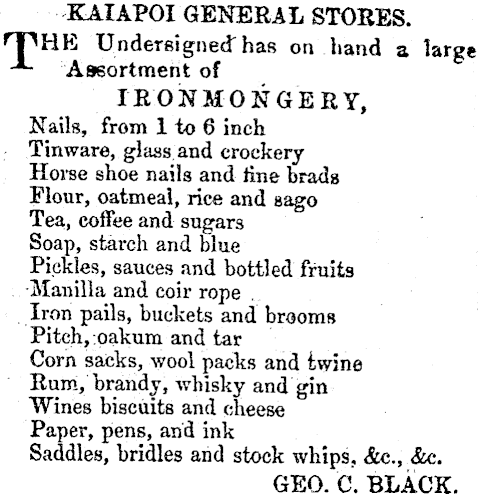 KAIAPOI GENERAL STORES.

THE Undersigned has on hand a large Assortment of

IRONMONGERY,

Nails, from 1 to 6 inch
Tinware, glass and crockery
Horse shoe nails and fine brads
Flour, oatmeal, rice and sago
Tea, coffee and sugars
Soap, starch and blue
Pickles, sauces and bottled fruits
Manilla and coir rope
Iron pails, buckets and brooms
Pitch, oakum and tar
Corn sacks, wool packs and twine
Rum, brandy, whisky and gin
Wines biscuits and cheese
Paper, pens, and ink
Saddles, bridles and stock whips, &c., &c.

GEO. C. BLACK.